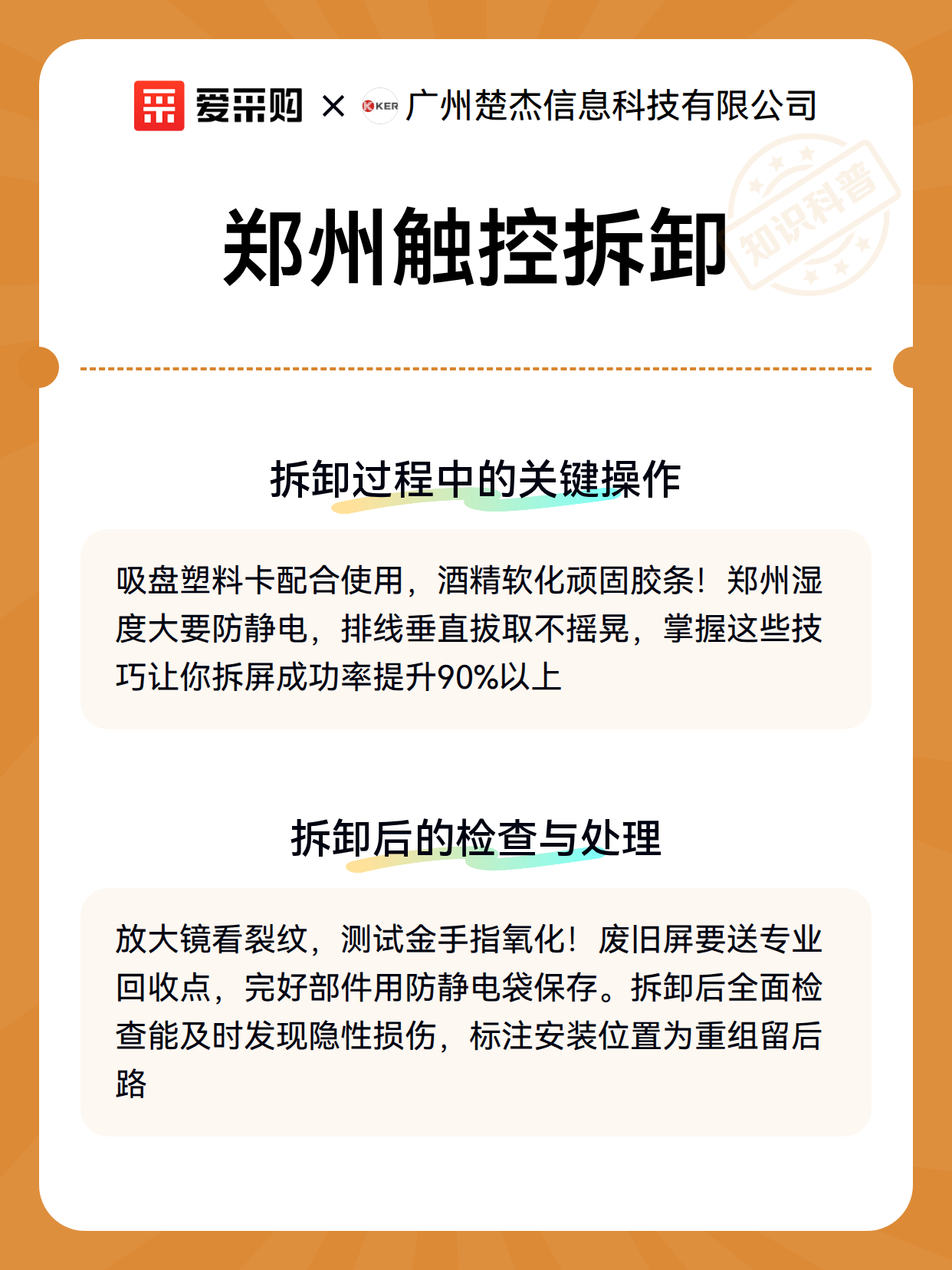 爱采购 × KER 广州楚杰信息科技有限公司

知识科普

郑州触控拆卸

拆卸过程中的关键操作

吸盘塑料卡配合使用，酒精软化顽固胶条！郑州湿度大要防静电，排线垂直拔取不摇晃，掌握这些技巧让你拆屏成功率提升90%以上

拆卸后的检查与处理

放大镜看裂纹，测试金手指氧化！废旧屏要送专业回收点，完好部件用防静电袋保存。拆卸后全面检查能及时发现隐性损伤，标注安装位置为重组留后路